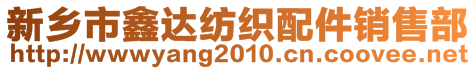 新乡市鑫达纺织配件销售部
http://wwwyang2010.cn.coovee.net